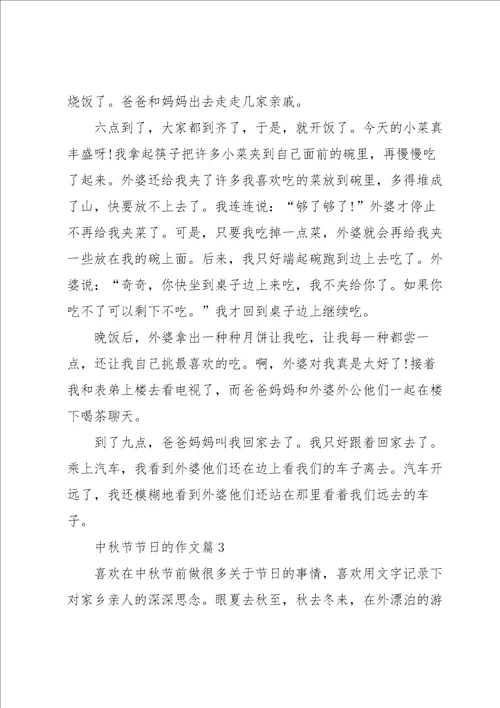 烧饭了。爸爸和妈妈出去走走几家亲戚。

六点到了，大家都到齐了，于是，就开饭了。今天的小菜真丰盛呀!我拿起筷子把许多小菜夹到自己面前的碗里，再慢慢吃了起来。外婆还给我夹了许多我喜欢吃的菜放到碗里，多得堆成了山，快要放不上去了。我连连说：“够了够了!”外婆才停止不再给我夹菜了。可是，只要我吃掉一点菜，外婆就会再给我夹一些放在我的碗上面。后来，我只好端起碗跑到边上去吃了。外婆说：“奇奇，你快坐到桌子边上来吃，我不夹给你了。如果你吃不了可以剩下不吃。”我才回到桌子边上继续吃。

晚饭后，外婆拿出一种种月饼让我吃，让我每一种都尝一点，还让我自己挑最喜欢的吃。啊，外婆对我真是太好了!接着我和表弟上楼去看电视了，而爸爸妈妈和外婆外公他们一起在楼下喝茶聊天。

到了九点，爸爸妈妈叫我回家去了。我只好跟着回家去了。乘上汽车，我看到外婆他们还在边上看我们的车子离去。汽车开远了，我还模糊地看到外婆他们还站在那里看着我们远去的车子。

中秋节节日的作文篇3

喜欢在中秋节前做很多关于节日的事情，喜欢用文字记录下对家乡亲人的深深思念。眼夏去秋至，秋去冬来，在外漂泊的游